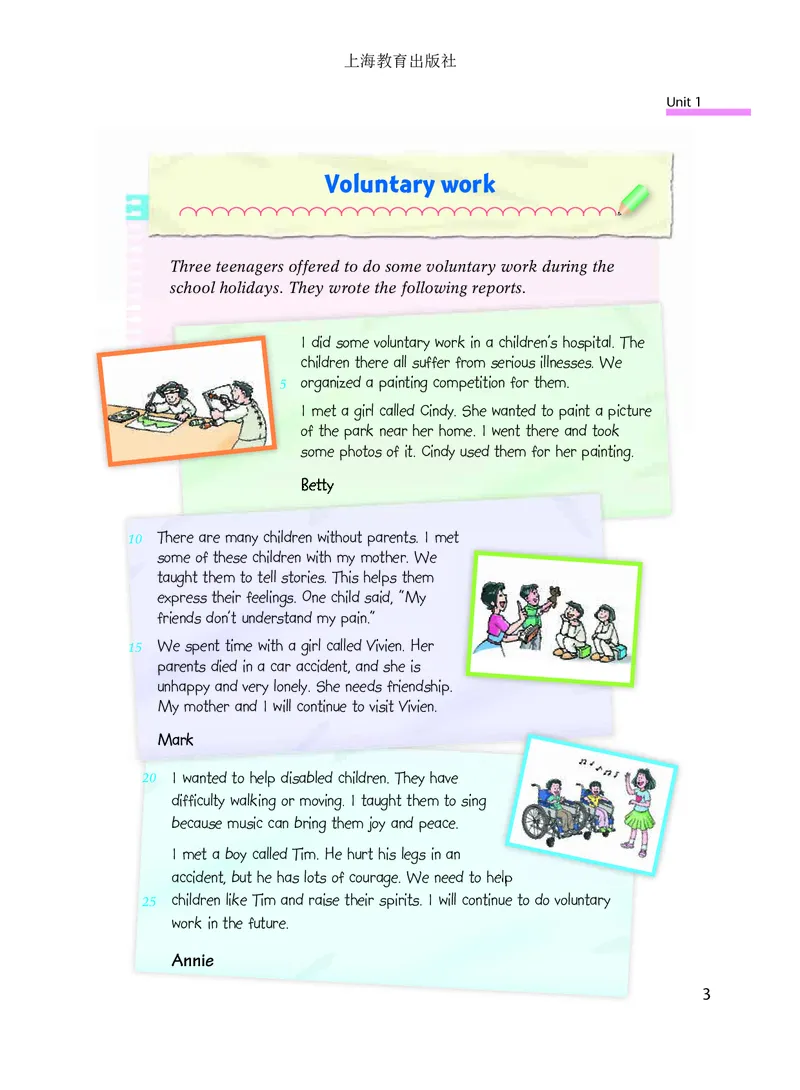 上海教育出版社

Unit 1

Voluntary work

Three teenagers offered to do some voluntary work during the school holidays. They wrote the following reports.

I did some voluntary work in a children's hospital. The children there all suffer from serious illnesses. We 5 organized a painting competition for them.

I met a girl called Cindy. She wanted to paint a picture of the park near her home. I went there and took some photos of it. Cindy used them for her painting.

Betty

10 There are many children without parents. I met some of these children with my mother. We taught them to tell stories. This helps them express their feelings. One child said, "My friends don't understand my pain."

15 We spent time with a girl called Vivien. Her parents died in a car accident, and she is unhappy and very lonely. She needs friendship. My mother and I will continue to visit Vivien.

Mark

20 I wanted to help disabled children. They have difficulty walking or moving. I taught them to sing because music can bring them joy and peace.

I met a boy called Tim. He hurt his legs in an accident, but he has lots of courage. We need to help 25 children like Tim and raise their spirits. I will continue to do voluntary work in the future.

Annie

3